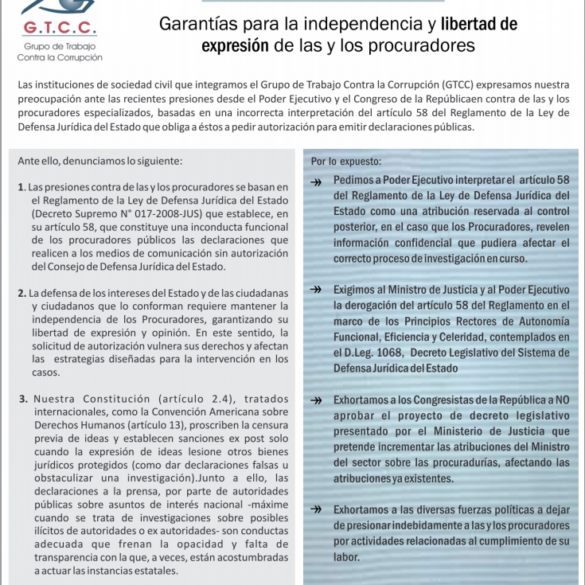 G.T.C.C.
Grupo de Trabajo
Contra la Corrupción

Garantías para la independencia y libertad de expresión de las y los procuradores

Las instituciones de sociedad civil que integramos el Grupo de Trabajo Contra la Corrupción (GTCC) expresamos nuestra preocupación ante las recientes presiones desde el Poder Ejecutivo y el Congreso de la Repúblicaen contra de las y los procuradores especializados, basadas en una incorrecta interpretación del artículo 58 del Reglamento de la Ley de Defensa Jurídica del Estado que obliga a éstos a pedir autorización para emitir declaraciones públicas.

Ante ello, denunciamos lo siguiente:

1. Las presiones contra de las y los procuradores se basan en el Reglamento de la Ley de Defensa Jurídica del Estado (Decreto Supremo N° 017-2008-JUS) que establece, en su artículo 58, que constituye una inconducta funcional de los procuradores públicos las declaraciones que realicen a los medios de comunicación sin autorización del Consejo de Defensa Jurídica del Estado.

2. La defensa de los intereses del Estado y de las ciudadanas y ciudadanos que lo conforman requiere mantener la independencia de los Procuradores, garantizando su libertad de expresión y opinión. En este sentido, la solicitud de autorización vulnera sus derechos y afectan las estrategias diseñadas para la intervención en los casos.

3. Nuestra Constitución (artículo 2.4), tratados internacionales, como la Convención Americana sobre Derechos Humanos (artículo 13), proscriben la censura previa de ideas y establecen sanciones ex post solo cuando la expresión de ideas lesione otros bienes jurídicos protegidos (como dar declaraciones falsas u obstaculizar una investigación).Junto a ello, las declaraciones a la prensa, por parte de autoridades públicas sobre asuntos de interés nacional -máxime cuando se trata de investigaciones sobre posibles ilícitos de autoridades o ex autoridades- son conductas adecuada que frenan la opacidad y falta de transparencia con la que, a veces, están acostumbradas a actuar las instancias estatales.

Por lo expuesto:

→ Pedimos a Poder Ejecutivo interpretar el artículo 58 del Reglamento de la Ley de Defensa Jurídica del Estado como una atribución reservada al control posterior, en el caso que los Procuradores, revelen información confidencial que pudiera afectar el correcto proceso de investigación en curso.

→ Exigimos al Ministro de Justicia y al Poder Ejecutivo la derogación del artículo 58 del Reglamento en el marco de los Principios Rectores de Autonomía Funcional, Eficiencia y Celeridad, contemplados en el D.Leg. 1068, Decreto Legislativo del Sistema de Defensa Jurídica del Estado

→ Exhortamos a los Congresistas de la República a NO aprobar el proyecto de decreto legislativo presentado por el Ministerio de Justicia que pretende incrementar las atribuciones del Ministro del sector sobre las procuradurías, afectando las atribuciones ya existentes.

→ Exhortamos a las diversas fuerzas políticas a dejar de presionar indebidamente a las y los procuradores por actividades relacionadas al cumplimiento de su labor.